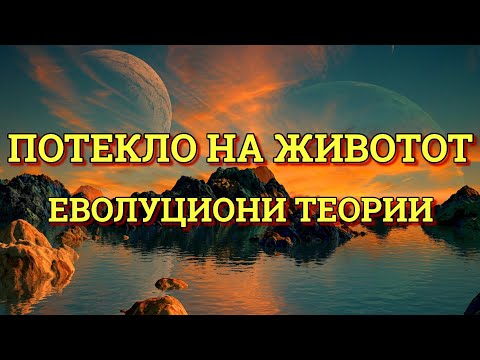 ПОТЕКЛО НА ЖИВОТОТ
ЕВОЛУЦИОНИ ТЕОРИИ